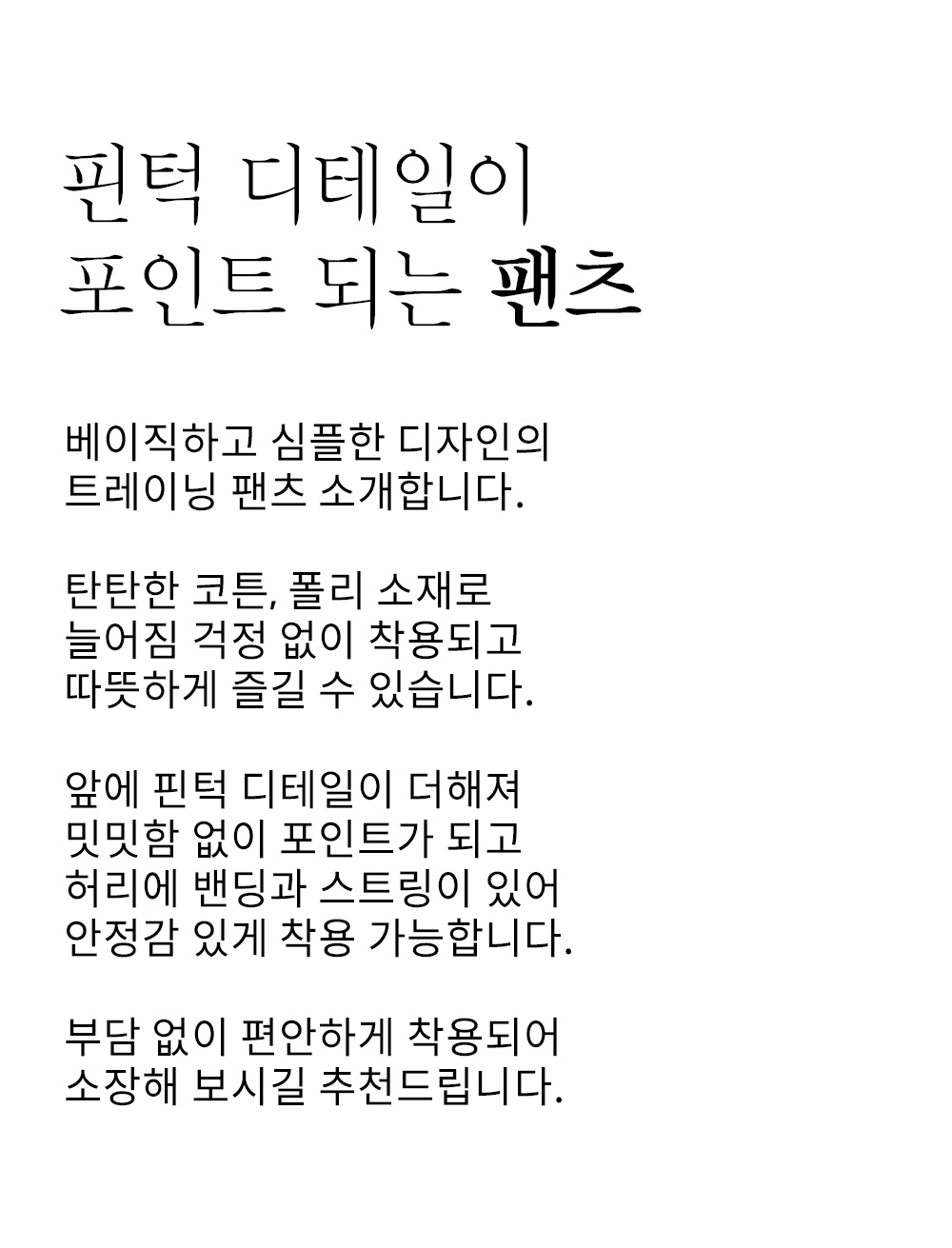 핀턱 디테일이
포인트 되는 팬츠

베이직하고 심플한 디자인의
트레이닝 팬츠 소개합니다.

탄탄한 코튼, 폴리 소재로
늘어짐 걱정 없이 착용되고
따뜻하게 즐길 수 있습니다.

앞에 핀턱 디테일이 더해져
밋밋함 없이 포인트가 되고
허리에 밴딩과 스트링이 있어
안정감 있게 착용 가능합니다.

부담 없이 편안하게 착용되어
소장해 보시길 추천드립니다.